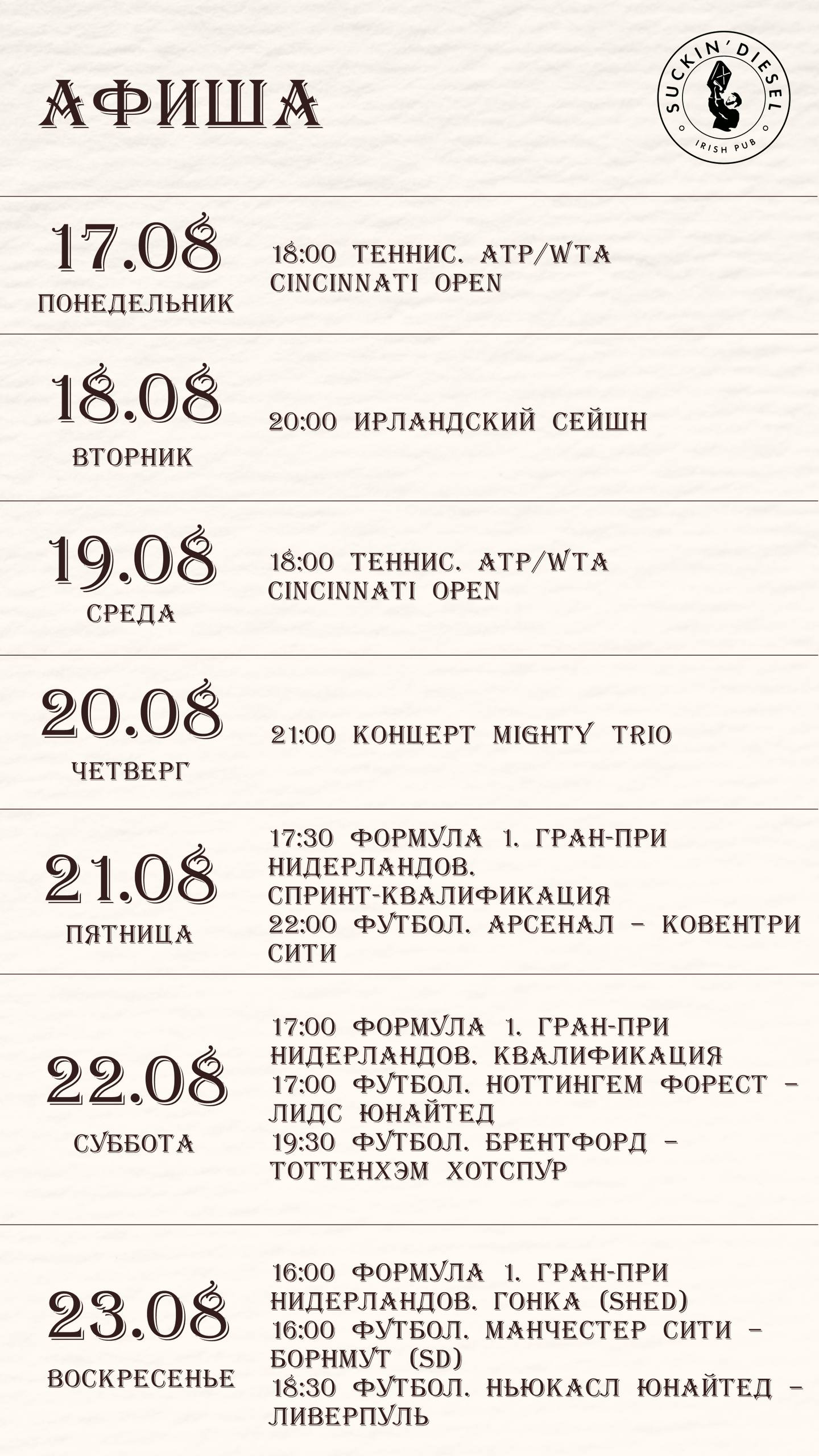 АФИША

SUCKIN'DIESEL
IRISH PUB

17.08
ПОНЕДЕЛЬНИК

18:00 ТЕННИС. ATP/WTA
CINCINNATI OPEN

18.08
ВТОРНИК

20:00 ИРЛАНДСКИЙ СЕЙШН

19.08
СРЕДА

18:00 ТЕННИС. ATP/WTA
CINCINNATI OPEN

20.08
ЧЕТВЕРГ

21:00 КОНЦЕРТ MIGHTY TRIO

21.08
ПЯТНИЦА

17:30 ФОРМУЛА 1. ГРАН-ПРИ НИДЕРЛАНДОВ.
СПРИНТ-КВАЛИФИКАЦИЯ
22:00 ФУТБОЛ. АРСЕНАЛ - КОВЕНТРИ СИТИ

22.08
СУББОТА

17:00 ФОРМУЛА 1. ГРАН-ПРИ НИДЕРЛАНДОВ. КВАЛИФИКАЦИЯ
17:00 ФУТБОЛ. НОТТИНГЕМ ФОРЕСТ - ЛИДС ЮНАЙТЕД
19:30 ФУТБОЛ. БРЕНТФОРД - ТОТТЕНХЭМ ХОТСПУР

23.08
ВОСКРЕСЕНЬЕ

16:00 ФОРМУЛА 1. ГРАН-ПРИ НИДЕРЛАНДОВ. ГОНКА (SHED)
16:00 ФУТБОЛ. МАНЧЕСТЕР СИТИ - БОРНМУТ (SD)
18:30 ФУТБОЛ. НЬЮКАСЛ ЮНАЙТЕД - ЛИВЕРПУЛЬ